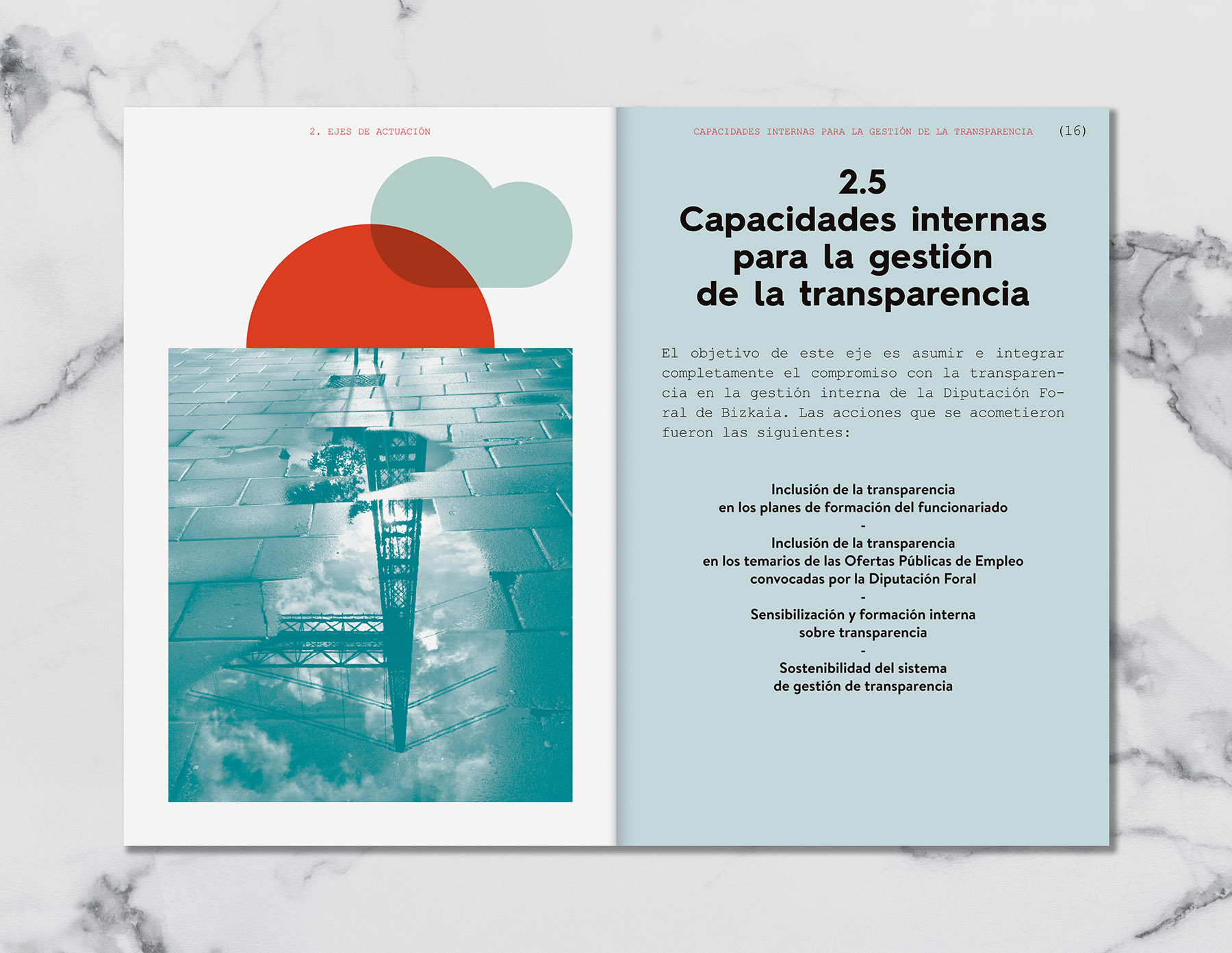 2. EJES DE ACTUACIÓN

CAPACIDADES INTERNAS PARA LA GESTIÓN DE LA TRANSPARENCIA (16)

2.5
Capacidades internas para la gestión de la transparencia

El objetivo de este eje es asumir e integrar completamente el compromiso con la transparencia en la gestión interna de la Diputación Foral de Bizkaia. Las acciones que se acometieron fueron las siguientes:

Inclusión de la transparencia
en los planes de formación del funcionariado
-
Inclusión de la transparencia
en los temarios de las Ofertas Públicas de Empleo
convocadas por la Diputación Foral
-
Sensibilización y formación interna
sobre transparencia
-
Sostenibilidad del sistema
de gestión de transparencia